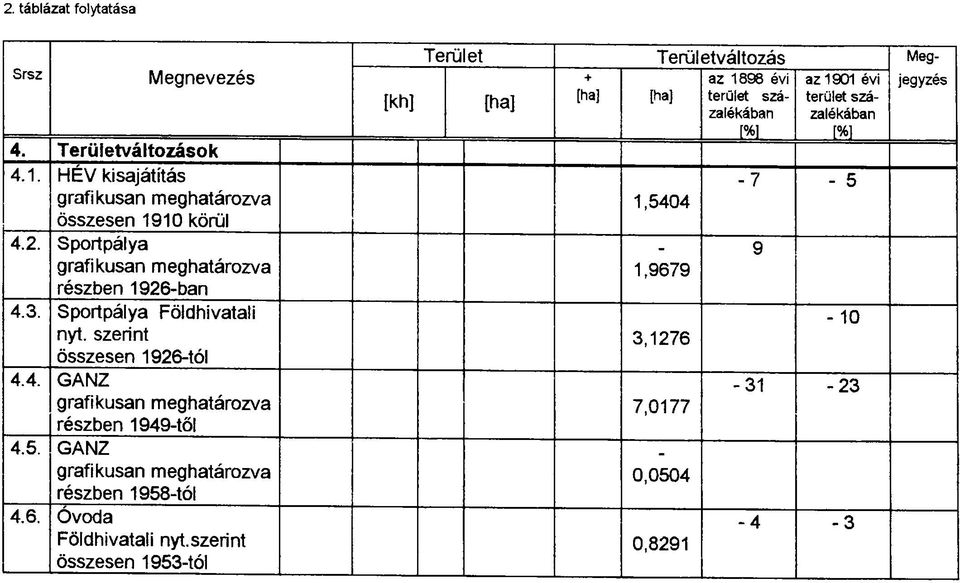 2. táblázat folytatása

| Srsz | Megnevezés | Terület [kh] | Terület [ha] | Területváltozás + [ha] | Területváltozás [ha] | az 1898 évi terület százalékában [%] | az 1901 évi terület százalékában [%] | Megjegyzés |
|---|---|---|---|---|---|---|---|---|
| 4. | Területváltozások | | | | | | | |
| 4.1. | HÉV kisajátítás grafikusan meghatározva összesen 1910 körül | | | | 1,5404 | - 7 | - 5 | |
| 4.2. | Sportpálya grafikusan meghatározva részben 1926-ban | | | | - 1,9679 | 9 | | |
| 4.3. | Sportpálya Földhivatali nyt. szerint összesen 1926-tól | | | | 3,1276 | | - 10 | |
| 4.4. | GANZ grafikusan meghatározva részben 1949-től | | | | 7,0177 | - 31 | - 23 | |
| 4.5. | GANZ grafikusan meghatározva részben 1958-tól | | | | - 0,0504 | | | |
| 4.6. | Óvoda Földhivatali nyt.szerint összesen 1953-tól | | | | 0,8291 | - 4 | - 3 | |